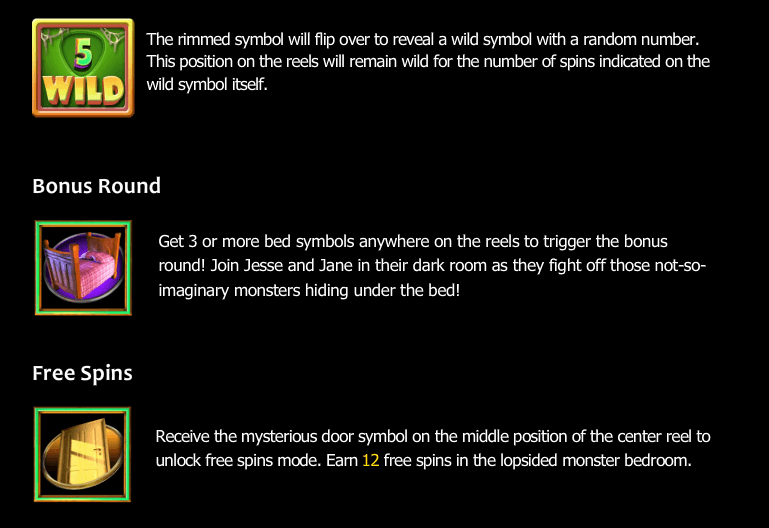 5
WILD

The rimmed symbol will flip over to reveal a wild symbol with a random number. This position on the reels will remain wild for the number of spins indicated on the wild symbol itself.

Bonus Round

Get 3 or more bed symbols anywhere on the reels to trigger the bonus round! Join Jesse and Jane in their dark room as they fight off those not-so-imaginary monsters hiding under the bed!

Free Spins

Receive the mysterious door symbol on the middle position of the center reel to unlock free spins mode. Earn 12 free spins in the lopsided monster bedroom.